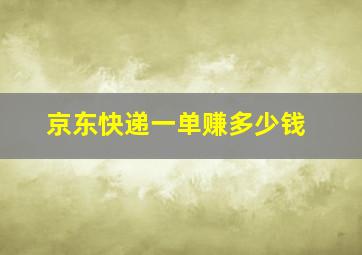 京东快递一单赚多少钱